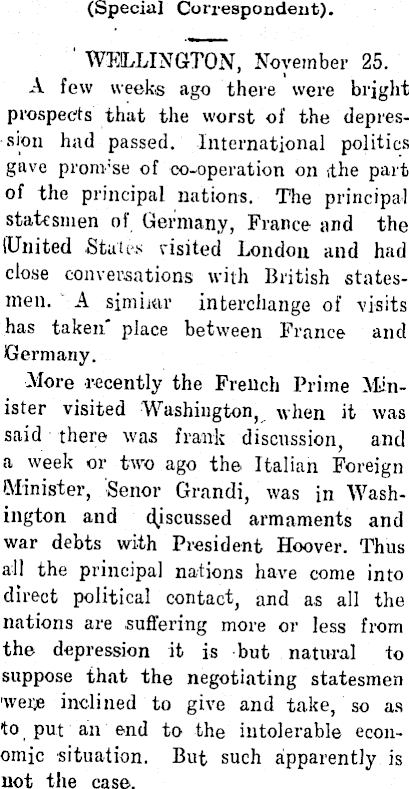 (Special Correspondent).

WELLINGTON, November 25.

A few weeks ago there were bright prospects that the worst of the depression had passed. International politics gave promise of co-operation on the part of the principal nations. The principal statesmen of Germany, France and the United States visited London and had close conversations with British statesmen. A similar interchange of visits has taken place between France and Germany.

More recently the French Prime Minister visited Washington, when it was said there was frank discussion, and a week or two ago the Italian Foreign Minister, Senor Grandi, was in Washington and discussed armaments and war debts with President Hoover. Thus all the principal nations have come into direct political contact, and as all the nations are suffering more or less from the depression it is but natural to suppose that the negotiating statesmen were inclined to give and take, so as to put an end to the intolerable economic situation. But such apparently is not the case.